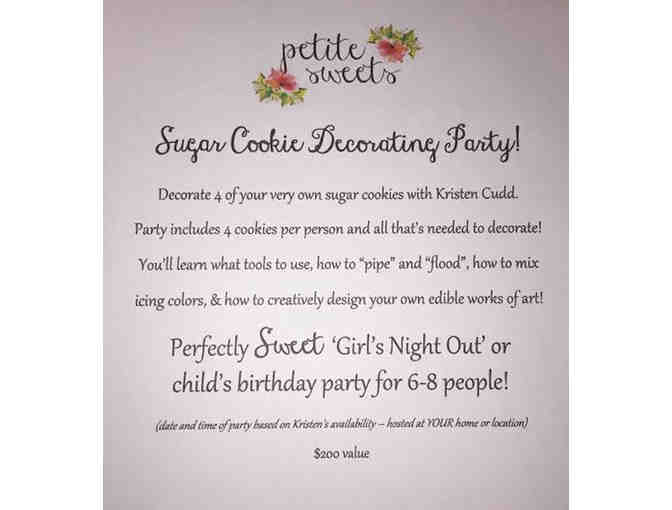 petite sweets

Sugar Cookie Decorating Party!

Decorate 4 of your very own sugar cookies with Kristen Cudd. Party includes 4 cookies per person and all that's needed to decorate! You'll learn what tools to use, how to "pipe" and "flood", how to mix icing colors, & how to creatively design your own edible works of art!

Perfectly Sweet 'Girl's Night Out' or child's birthday party for 6-8 people!

(date and time of party based on Kristen's availability – hosted at YOUR home or location)

$200 value